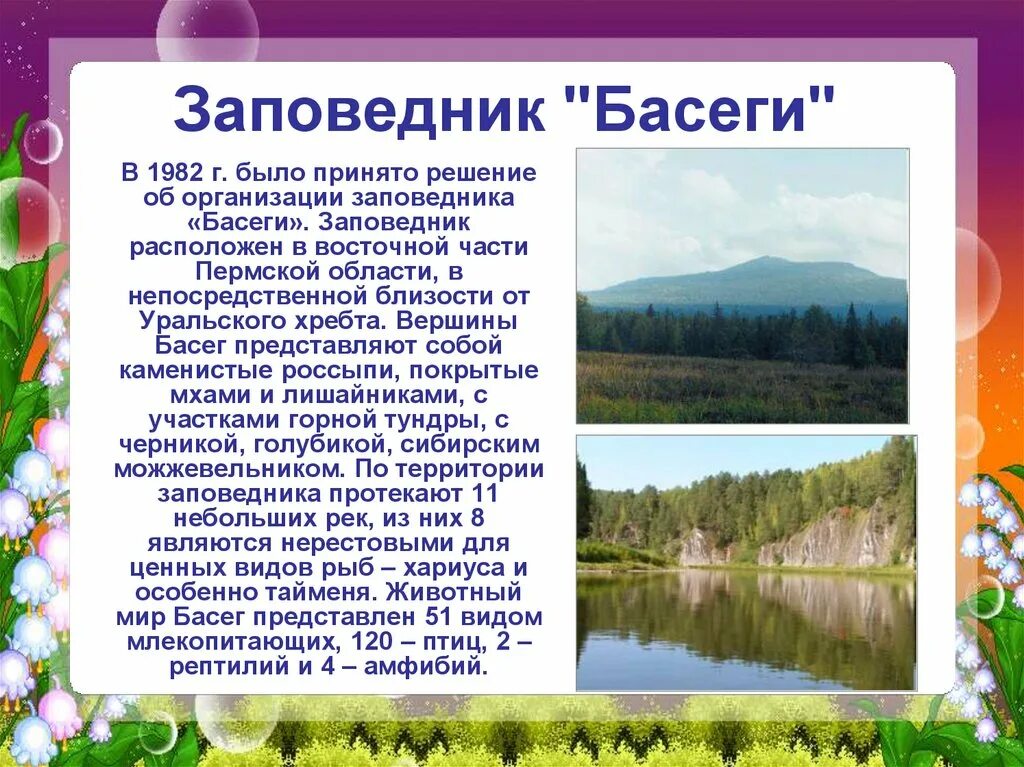 Заповедник "Басеги"

В 1982 г. было принято решение об организации заповедника «Басеги». Заповедник расположен в восточной части Пермской области, в непосредственной близости от Уральского хребта. Вершины Басег представляют собой каменистые россыпи, покрытые мхами и лишайниками, с участками горной тундры, с черникой, голубикой, сибирским можжевельником. По территории заповедника протекают 11 небольших рек, из них 8 являются нерестовыми для ценных видов рыб – хариуса и особенно тайменя. Животный мир Басег представлен 51 видом млекопитающих, 120 – птиц, 2 – рептилий и 4 – амфибий.